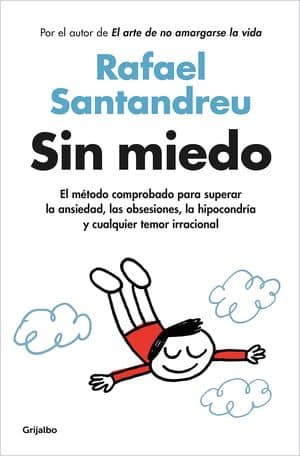 Por el autor de El arte de no amargarse la vida

Rafael Santandreu

Sin miedo

El método comprobado para superar la ansiedad, las obsesiones, la hipocondría y cualquier temor irracional

Grijalbo